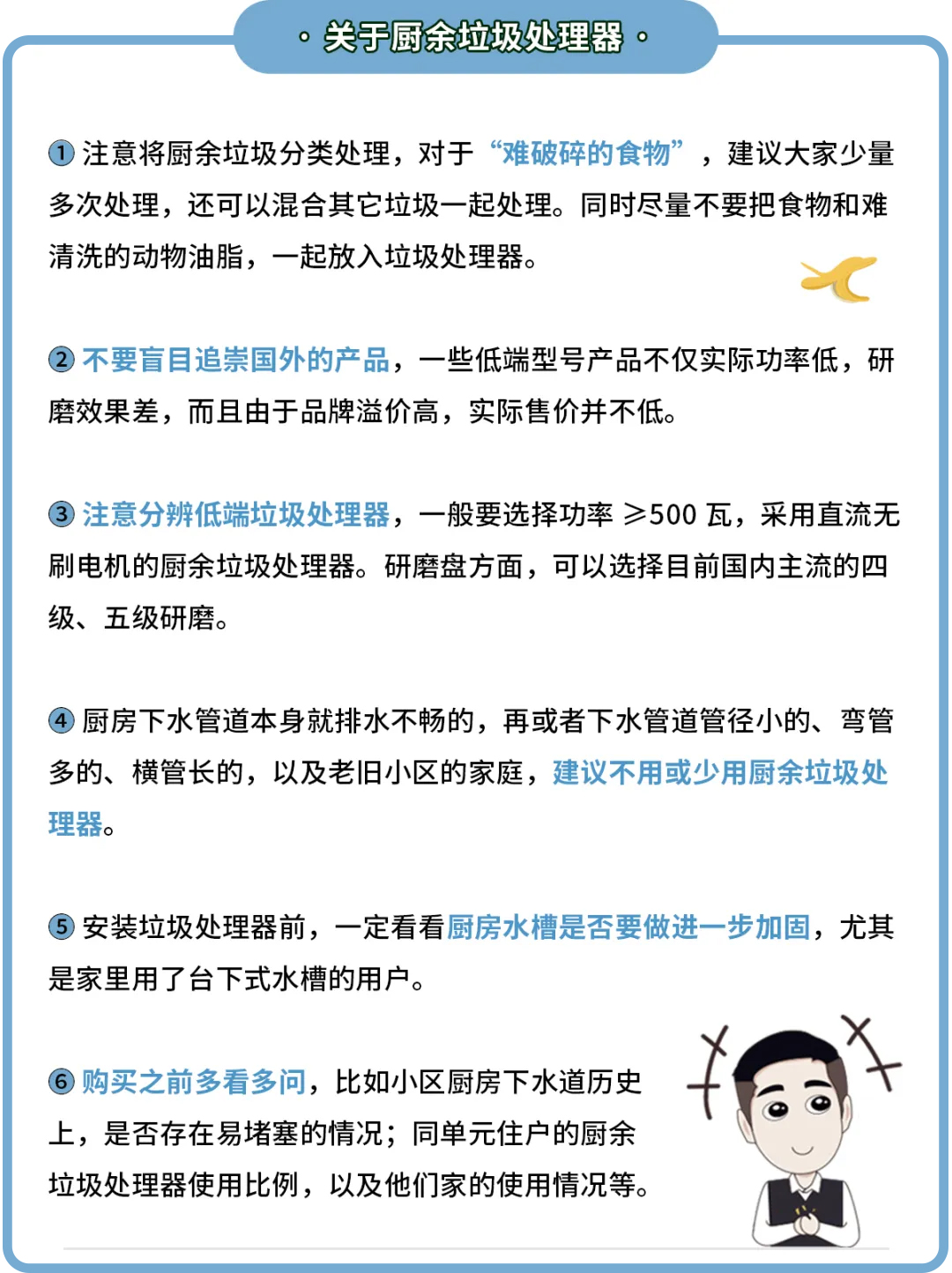 · 关于厨余垃圾处理器 ·

① 注意将厨余垃圾分类处理，对于“难破碎的食物”，建议大家少量多次处理，还可以混合其它垃圾一起处理。同时尽量不要把食物和难清洗的动物油脂，一起放入垃圾处理器。

② 不要盲目追崇国外的产品，一些低端型号产品不仅实际功率低，研磨效果差，而且由于品牌溢价高，实际售价并不低。

③ 注意分辨低端垃圾处理器，一般要选择功率 ≥500 瓦，采用直流无刷电机的厨余垃圾处理器。研磨盘方面，可以选择目前国内主流的四级、五级研磨。

④ 厨房下水管道本身就排水不畅的，再或者下水管道管径小的、弯管多的、横管长的，以及老旧小区的家庭，建议不用或少用厨余垃圾处理器。

⑤ 安装垃圾处理器前，一定看看厨房水槽是否要做进一步加固，尤其是家里用了台下式水槽的用户。

⑥ 购买之前多看多问，比如小区厨房下水道历史上，是否存在易堵塞的情况；同单元住户的厨余垃圾处理器使用比例，以及他们家的使用情况等。